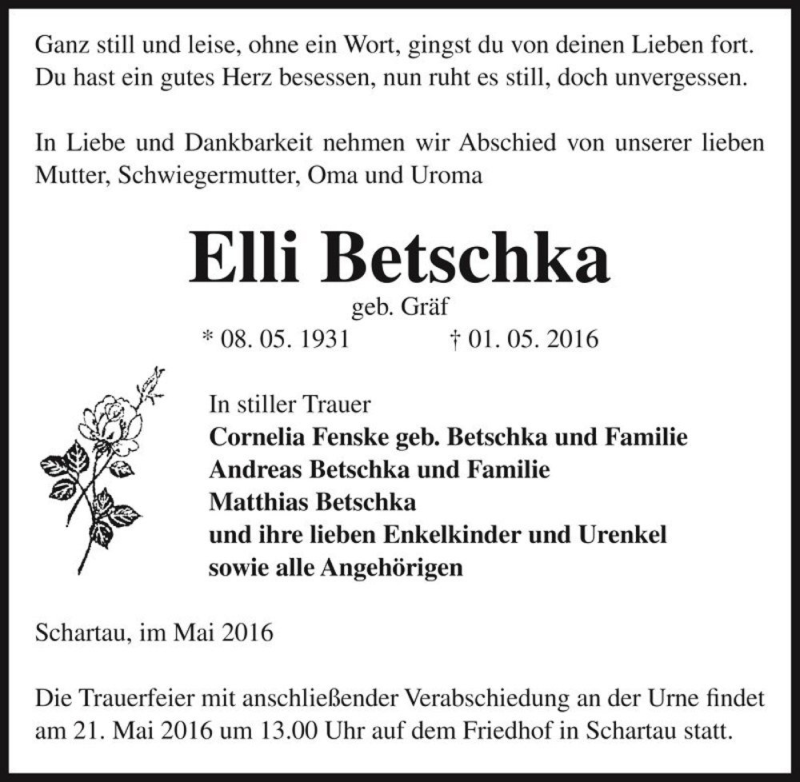 Ganz still und leise, ohne ein Wort, gingst du von deinen Lieben fort.
Du hast ein gutes Herz besessen, nun ruht es still, doch unvergessen.

In Liebe und Dankbarkeit nehmen wir Abschied von unserer lieben Mutter, Schwiegermutter, Oma und Uroma

Elli Betschka

geb. Gräf

* 08. 05. 1931 † 01. 05. 2016

In stiller Trauer
Cornelia Fenske geb. Betschka und Familie
Andreas Betschka und Familie
Matthias Betschka
und ihre lieben Enkelkinder und Urenkel
sowie alle Angehörigen

Schartau, im Mai 2016

Die Trauerfeier mit anschließender Verabschiedung an der Urne findet am 21. Mai 2016 um 13.00 Uhr auf dem Friedhof in Schartau statt.